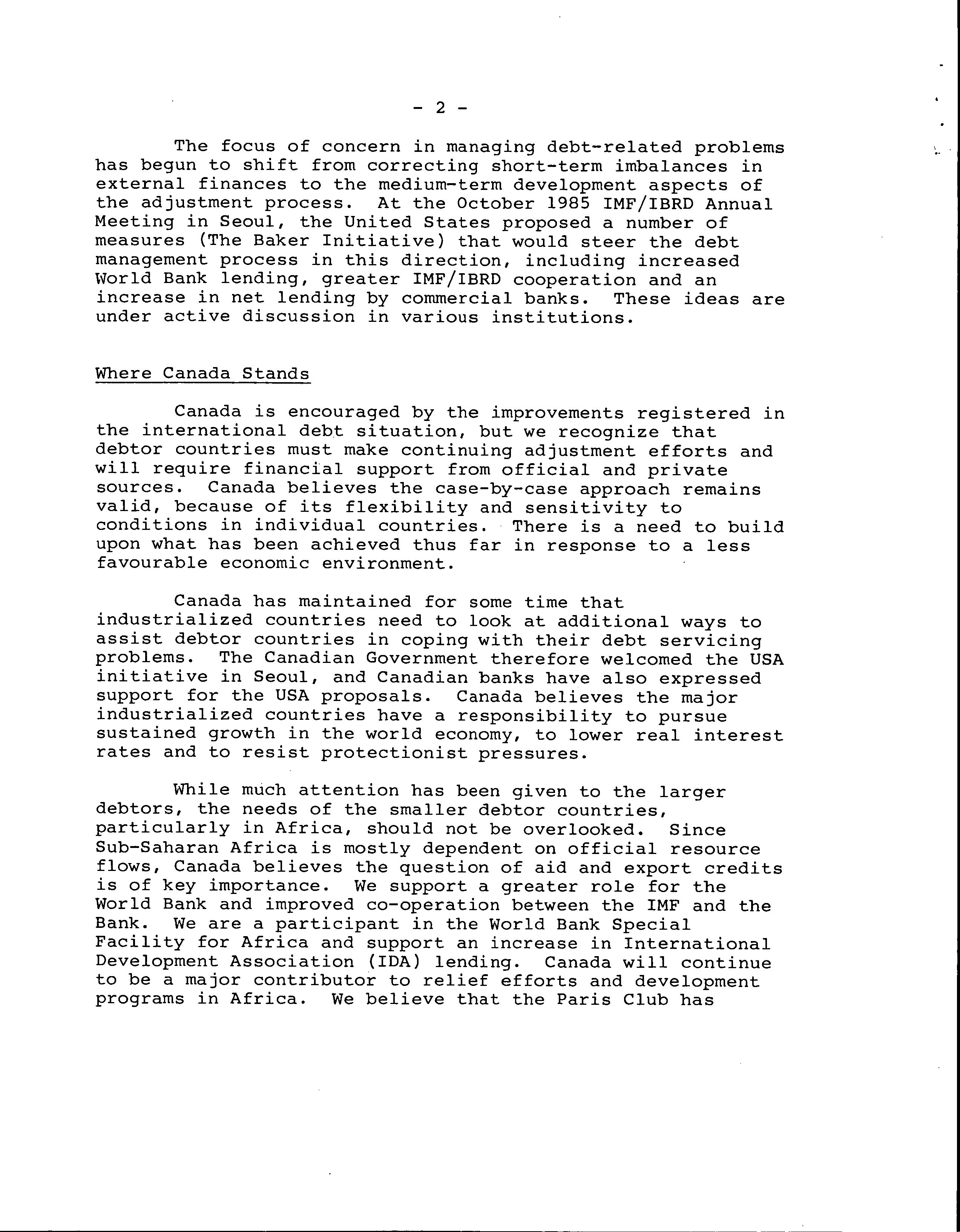 - 2 -

The focus of concern in managing debt-related problems has begun to shift from correcting short-term imbalances in external finances to the medium-term development aspects of the adjustment process. At the October 1985 IMF/IBRD Annual Meeting in Seoul, the United States proposed a number of measures (The Baker Initiative) that would steer the debt management process in this direction, including increased World Bank lending, greater IMF/IBRD cooperation and an increase in net lending by commercial banks. These ideas are under active discussion in various institutions.

Where Canada Stands

Canada is encouraged by the improvements registered in the international debt situation, but we recognize that debtor countries must make continuing adjustment efforts and will require financial support from official and private sources. Canada believes the case-by-case approach remains valid, because of its flexibility and sensitivity to conditions in individual countries. There is a need to build upon what has been achieved thus far in response to a less favourable economic environment.

Canada has maintained for some time that industrialized countries need to look at additional ways to assist debtor countries in coping with their debt servicing problems. The Canadian Government therefore welcomed the USA initiative in Seoul, and Canadian banks have also expressed support for the USA proposals. Canada believes the major industrialized countries have a responsibility to pursue sustained growth in the world economy, to lower real interest rates and to resist protectionist pressures.

While much attention has been given to the larger debtors, the needs of the smaller debtor countries, particularly in Africa, should not be overlooked. Since Sub-Saharan Africa is mostly dependent on official resource flows, Canada believes the question of aid and export credits is of key importance. We support a greater role for the World Bank and improved co-operation between the IMF and the Bank. We are a participant in the World Bank Special Facility for Africa and support an increase in International Development Association (IDA) lending. Canada will continue to be a major contributor to relief efforts and development programs in Africa. We believe that the Paris Club has